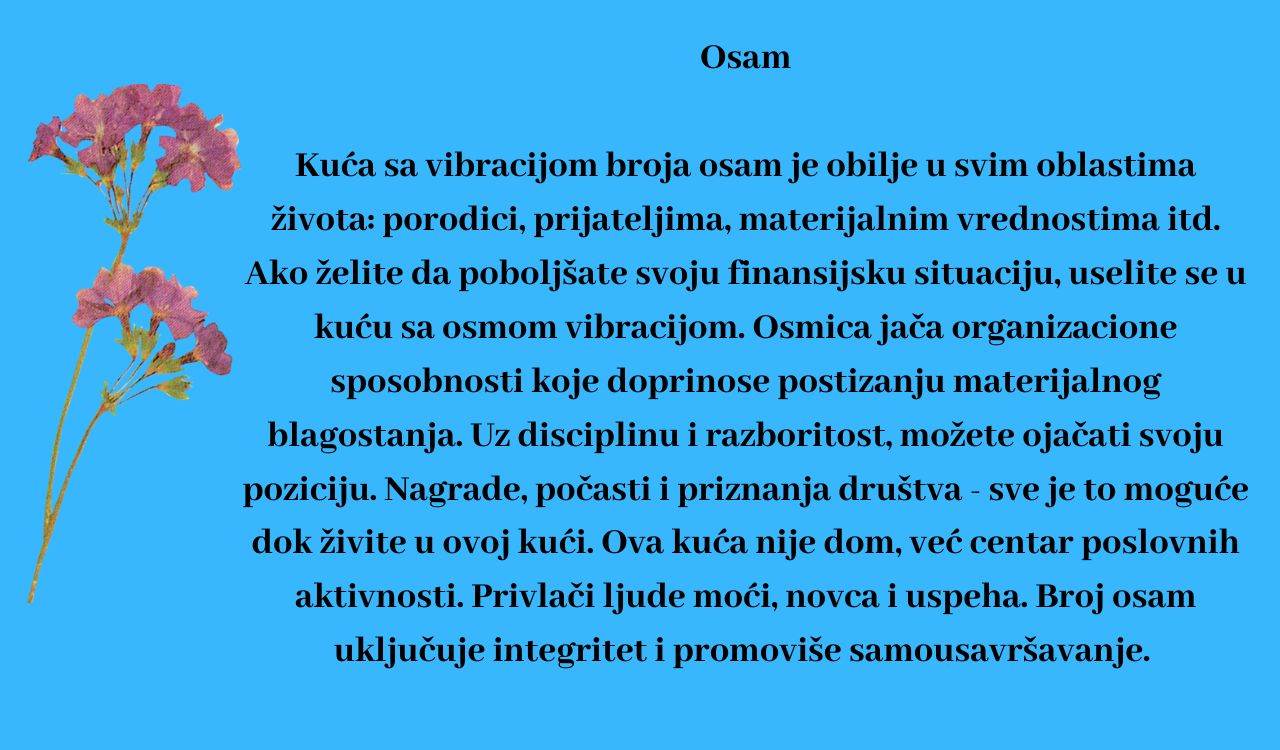 Osam

Kuća sa vibracijom broja osam je obilje u svim oblastima života: porodici, prijateljima, materijalnim vrednostima itd. Ako želite da poboljšate svoju finansijsku situaciju, uselite se u kuću sa osmom vibracijom. Osmica jača organizacione sposobnosti koje doprinose postizanju materijalnog blagostanja. Uz disciplinu i razboritost, možete ojačati svoju poziciju. Nagrade, počasti i priznanja društva - sve je to moguće dok živite u ovoj kući. Ova kuća nije dom, već centar poslovnih aktivnosti. Privlači ljude moći, novca i uspeha. Broj osam uključuje integritet i promoviše samousavršavanje.